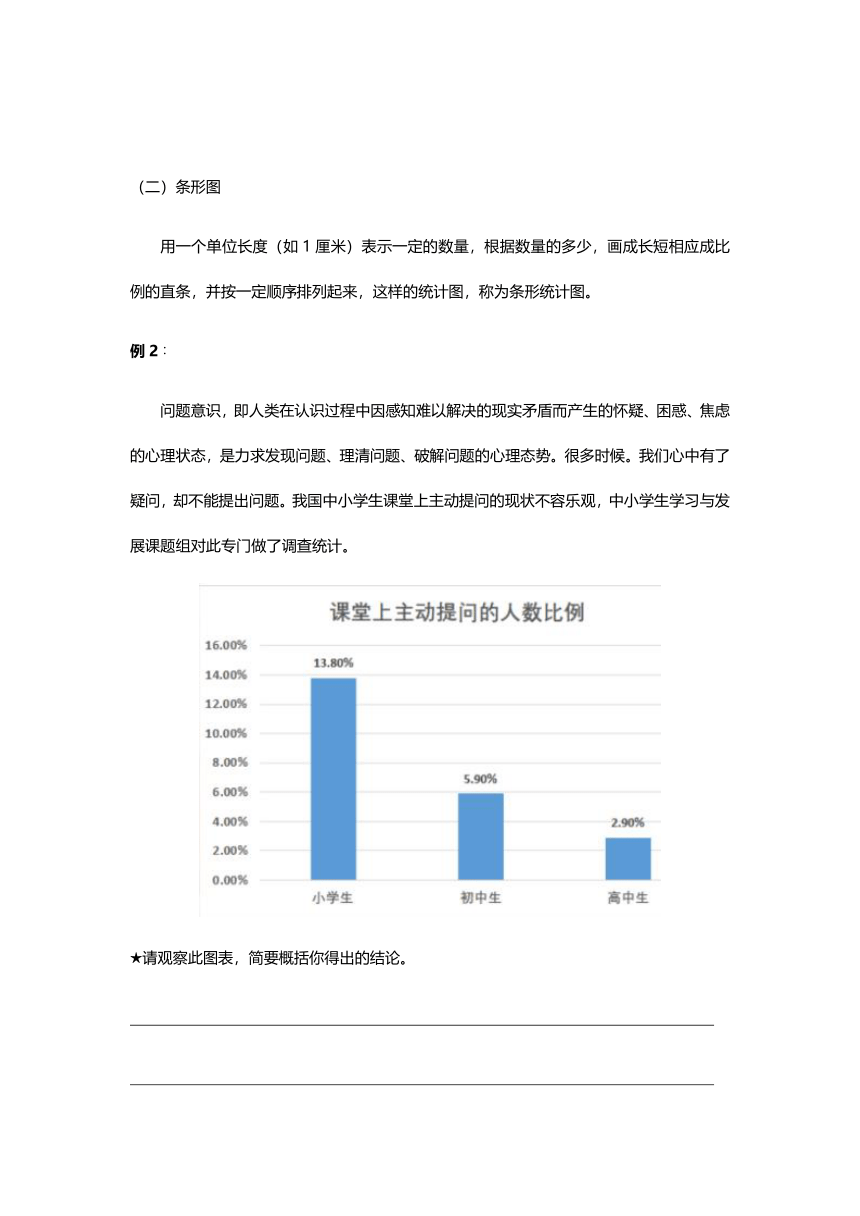 （二）条形图

用一个单位长度（如 1 厘米）表示一定的数量，根据数量的多少，画成长短相应成比例的直条，并按一定顺序排列起来，这样的统计图，称为条形统计图。

例 2：

问题意识，即人类在认识过程中因感知难以解决的现实矛盾而产生的怀疑、困惑、焦虑的心理状态，是力求发现问题、理清问题、破解问题的心理态势。很多时候。我们心中有了疑问，却不能提出问题。我国中小学生课堂上主动提问的现状不容乐观，中小学生学习与发展课题组对此专门做了调查统计。

课堂上主动提问的人数比例

16.00%
14.00%
12.00%
10.00%
8.00%
6.00%
4.00%
2.00%
0.00%

13.80%
5.90%
2.90%

小学生 初中生 高中生

★请观察此图表，简要概括你得出的结论。